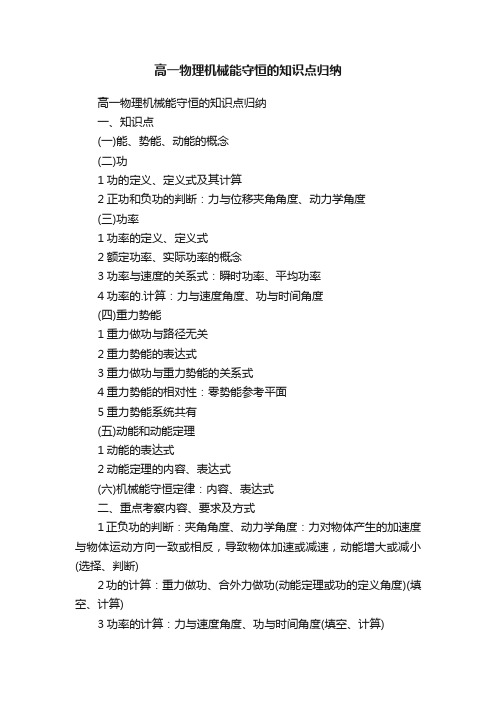 高一物理机械能守恒的知识点归纳

高一物理机械能守恒的知识点归纳

一、知识点

(一)能、势能、动能的概念

(二)功

1 功的定义、定义式及其计算

2 正功和负功的判断：力与位移夹角角度、动力学角度

(三)功率

1 功率的定义、定义式

2 额定功率、实际功率的概念

3 功率与速度的关系式：瞬时功率、平均功率

4 功率的.计算：力与速度角度、功与时间角度

(四)重力势能

1 重力做功与路径无关

2 重力势能的表达式

3 重力做功与重力势能的关系式

4 重力势能的相对性：零势能参考平面

5 重力势能系统共有

(五)动能和动能定理

1 动能的表达式

2 动能定理的内容、表达式

(六)机械能守恒定律：内容、表达式

二、重点考察内容、要求及方式

1 正负功的判断：夹角角度、动力学角度：力对物体产生的加速度与物体运动方向一致或相反，导致物体加速或减速，动能增大或减小(选择、判断)

2 功的计算：重力做功、合外力做功(动能定理或功的定义角度)(填空、计算)

3 功率的计算：力与速度角度、功与时间角度(填空、计算)